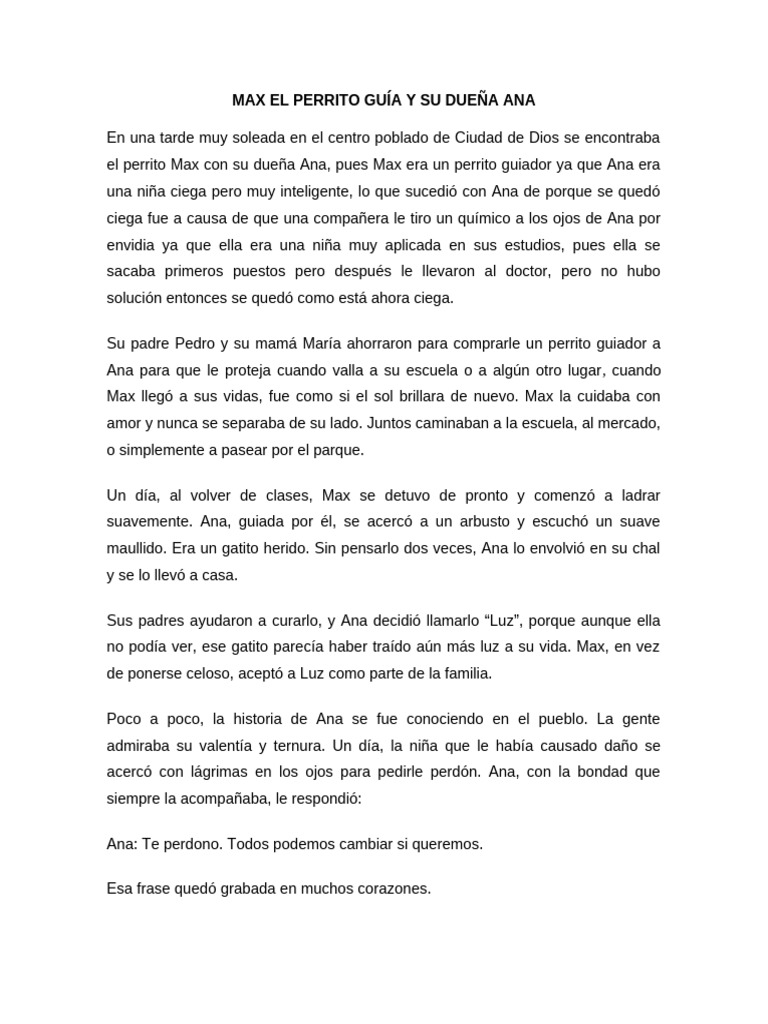 MAX EL PERRITO GUÍA Y SU DUEÑA ANA

En una tarde muy soleada en el centro poblado de Ciudad de Dios se encontraba el perrito Max con su dueña Ana, pues Max era un perrito guiador ya que Ana era una niña ciega pero muy inteligente, lo que sucedió con Ana de porque se quedó ciega fue a causa de que una compañera le tiro un químico a los ojos de Ana por envidia ya que ella era una niña muy aplicada en sus estudios, pues ella se sacaba primeros puestos pero después le llevaron al doctor, pero no hubo solución entonces se quedó como está ahora ciega.

Su padre Pedro y su mamá María ahorraron para comprarle un perrito guiador a Ana para que le proteja cuando valla a su escuela o a algún otro lugar, cuando Max llegó a sus vidas, fue como si el sol brillara de nuevo. Max la cuidaba con amor y nunca se separaba de su lado. Juntos caminaban a la escuela, al mercado, o simplemente a pasear por el parque.

Un día, al volver de clases, Max se detuvo de pronto y comenzó a ladrar suavemente. Ana, guiada por él, se acercó a un arbusto y escuchó un suave maullido. Era un gatito herido. Sin pensarlo dos veces, Ana lo envolvió en su chal y se lo llevó a casa.

Sus padres ayudaron a curarlo, y Ana decidió llamarlo “Luz”, porque aunque ella no podía ver, ese gatito parecía haber traído aún más luz a su vida. Max, en vez de ponerse celoso, aceptó a Luz como parte de la familia.

Poco a poco, la historia de Ana se fue conociendo en el pueblo. La gente admiraba su valentía y ternura. Un día, la niña que le había causado daño se acercó con lágrimas en los ojos para pedirle perdón. Ana, con la bondad que siempre la acompañaba, le respondió:

Ana: Te perdono. Todos podemos cambiar si queremos.

Esa frase quedó grabada en muchos corazones.